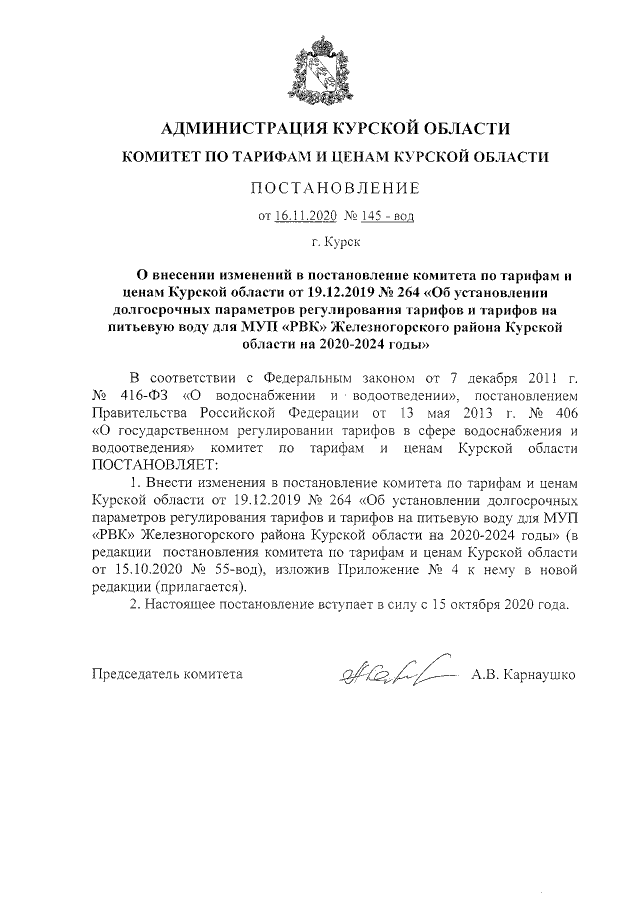 АДМИНИСТРАЦИЯ КУРСКОЙ ОБЛАСТИ

КОМИТЕТ ПО ТАРИФАМ И ЦЕНАМ КУРСКОЙ ОБЛАСТИ

ПОСТАНОВЛЕНИЕ

от 16.11.2020 № 145 - вод

г. Курск

О внесении изменений в постановление комитета по тарифам и ценам Курской области от 19.12.2019 № 264 «Об установлении долгосрочных параметров регулирования тарифов и тарифов на питьевую воду для МУП «РВК» Железногорского района Курской области на 2020-2024 годы»

В соответствии с Федеральным законом от 7 декабря 2011 г. № 416-ФЗ «О водоснабжении и водоотведении», постановлением Правительства Российской Федерации от 13 мая 2013 г. № 406 «О государственном регулировании тарифов в сфере водоснабжения и водоотведения» комитет по тарифам и ценам Курской области ПОСТАНОВЛЯЕТ:

1. Внести изменения в постановление комитета по тарифам и ценам Курской области от 19.12.2019 № 264 «Об установлении долгосрочных параметров регулирования тарифов и тарифов на питьевую воду для МУП «РВК» Железногорского района Курской области на 2020-2024 годы» (в редакции постановления комитета по тарифам и ценам Курской области от 15.10.2020 № 55-вод), изложив Приложение № 4 к нему в новой редакции (прилагается).

2. Настоящее постановление вступает в силу с 15 октября 2020 года.

Председатель комитета А.В. Карнаушко